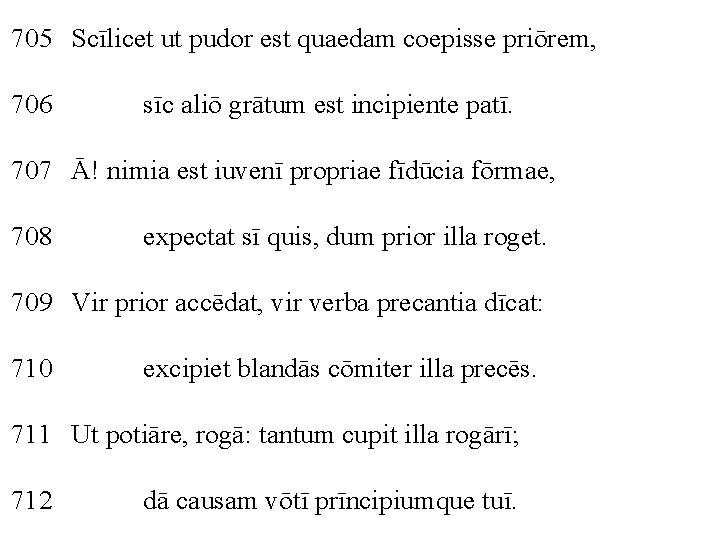 705 Scīlicet ut pudor est quaedam coepisse priōrem,

706 sīc aliō grātum est incipiente patī.

707 Ā! nimia est iuvenī propriae fīdūcia fōrmae,

708 expectat sī quis, dum prior illa roget.

709 Vir prior accēdat, vir verba precantia dīcat:

710 excipiet blandās cōmiter illa precēs.

711 Ut potiāre, rogā: tantum cupit illa rogārī;

712 dā causam vōtī prīncipiumque tuī.